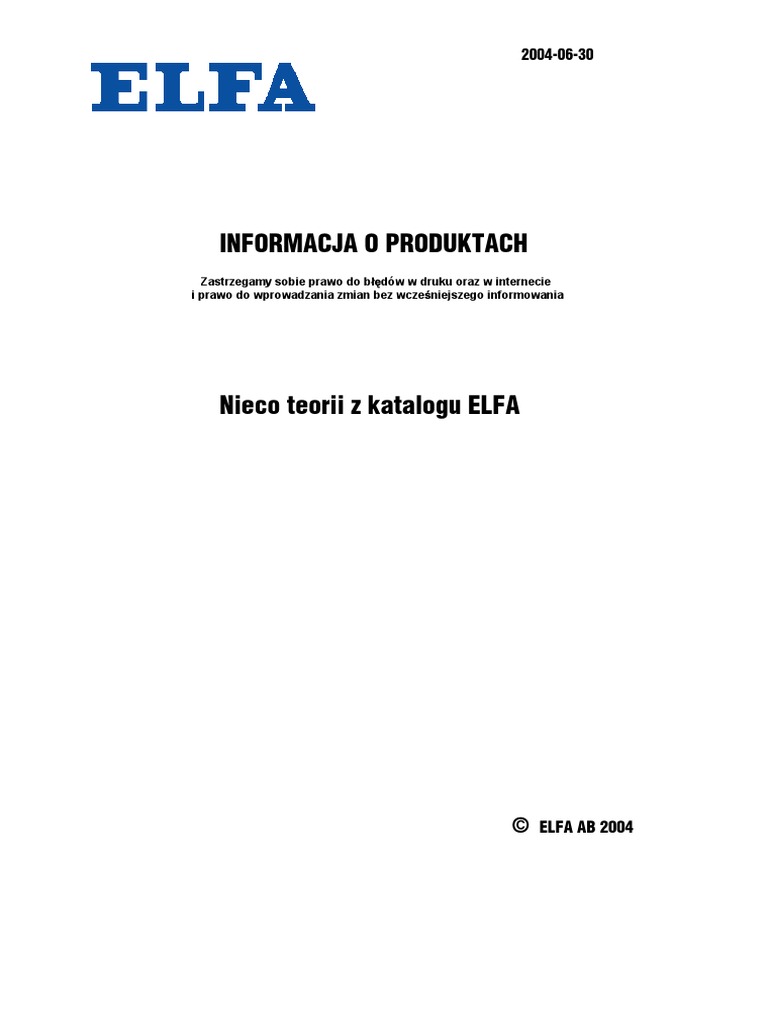 2004-06-30

ELFA

INFORMACJA O PRODUKTACH

Zastrzegamy sobie prawo do błędów w druku oraz w internecie
i prawo do wprowadzania zmian bez wcześniejszego informowania

Nieco teorii z katalogu ELFA

© ELFA AB 2004